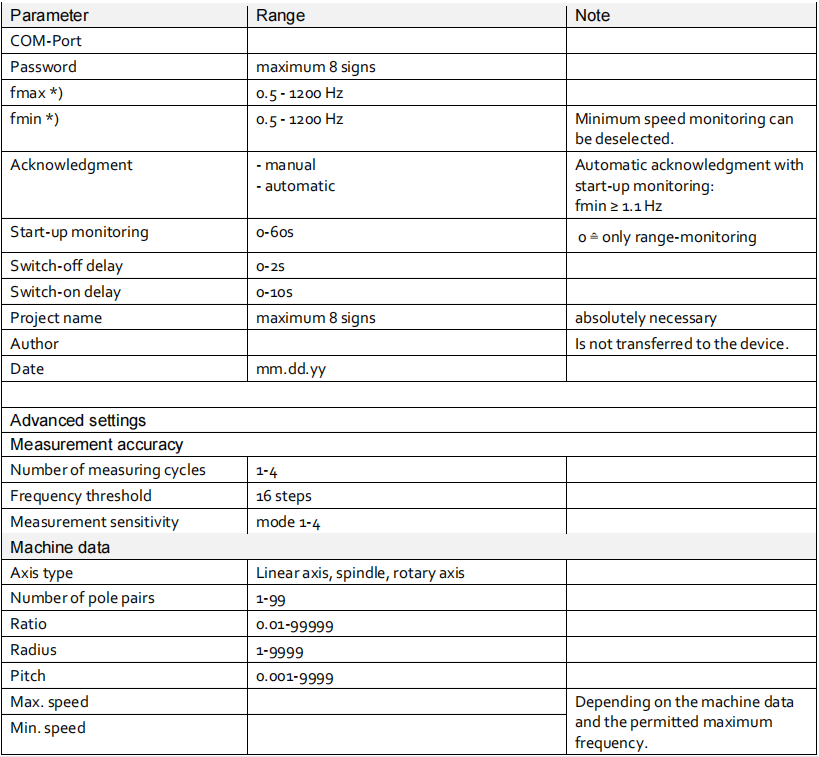 | Parameter | Range | Note |
|---|---|---|
| COM-Port | | |
| Password | maximum 8 signs | |
| fmax *) | 0.5 - 1200 Hz | |
| fmin *) | 0.5 - 1200 Hz | Minimum speed monitoring can be deselected. |
| Acknowledgment | - manual - automatic | Automatic acknowledgment with start-up monitoring: fmin ≥ 1.1 Hz |
| Start-up monitoring | 0-60s | 0 ≙ only range-monitoring |
| Switch-off delay | 0-2s | |
| Switch-on delay | 0-10s | |
| Project name | maximum 8 signs | absolutely necessary |
| Author | | Is not transferred to the device. |
| Date | mm.dd.yy | |
| | | |
| Advanced settings | | |
| Measurement accuracy | | |
| Number of measuring cycles | 1-4 | |
| Frequency threshold | 16 steps | |
| Measurement sensitivity | mode 1-4 | |
| Machine data | | |
| Axis type | Linear axis, spindle, rotary axis | |
| Number of pole pairs | 1-99 | |
| Ratio | 0.01-99999 | |
| Radius | 1-9999 | |
| Pitch | 0.001-9999 | |
| Max. speed | | Depending on the machine data and the permitted maximum frequency. |
| Min. speed | | |